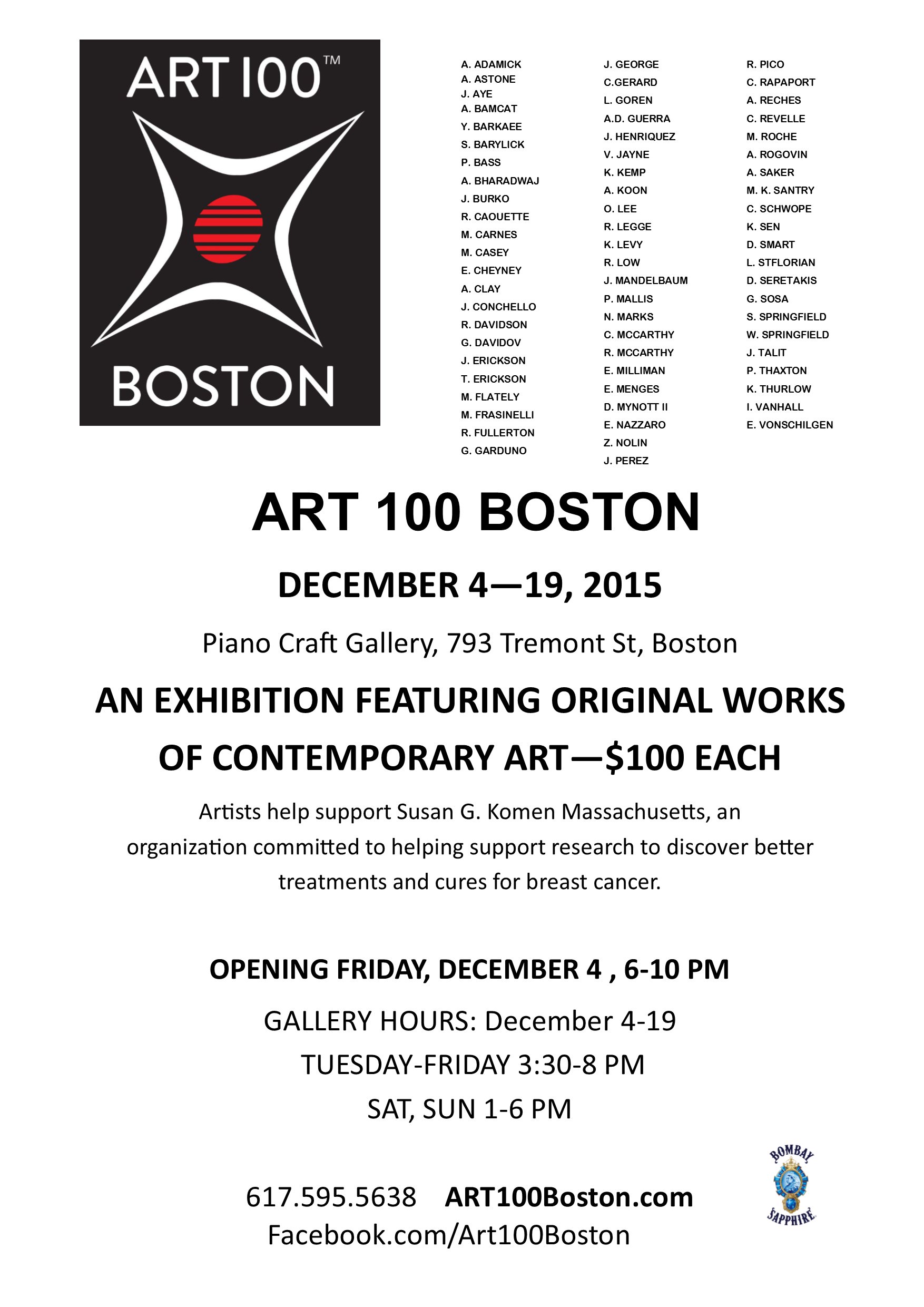 ART 100™

BOSTON

A. ADAMICK
A. ASTONE
J. AYE
A. BAMCAT
Y. BARKAEE
S. BARYLICK
P. BASS
A. BHARADWAJ
J. BURKO
R. CAOUETTE
M. CARNES
M. CASEY
E. CHEYNEY
A. CLAY
J. CONCHELLO
R. DAVIDSON
G. DAVIDOV
J. ERICKSON
T. ERICKSON
M. FLATELY
M. FRASINELLI
R. FULLERTON
G. GARDUNO

J. GEORGE
C.GERARD
L. GOREN
A.D. GUERRA
J. HENRIQUEZ
V. JAYNE
K. KEMP
A. KOON
O. LEE
R. LEGGE
K. LEVY
R. LOW
J. MANDELBAUM
P. MALLIS
N. MARKS
C. MCCARTHY
R. MCCARTHY
E. MILLIMAN
E. MENGES
D. MYNOTT II
E. NAZZARO
Z. NOLIN
J. PEREZ

R. PICO
C. RAPAPORT
A. RECHES
C. REVELLE
M. ROCHE
A. ROGOVIN
A. SAKER
M. K. SANTRY
C. SCHWOPE
K. SEN
D. SMART
L. STFLORIAN
D. SERETAKIS
G. SOSA
S. SPRINGFIELD
W. SPRINGFIELD
J. TALIT
P. THAXTON
K. THURLOW
I. VANHALL
E. VONSCHILGEN

ART 100 BOSTON

DECEMBER 4—19, 2015

Piano Craft Gallery, 793 Tremont St, Boston

AN EXHIBITION FEATURING ORIGINAL WORKS OF CONTEMPORARY ART—$100 EACH

Artists help support Susan G. Komen Massachusetts, an organization committed to helping support research to discover better treatments and cures for breast cancer.

OPENING FRIDAY, DECEMBER 4 , 6-10 PM

GALLERY HOURS: December 4-19
TUESDAY-FRIDAY 3:30-8 PM
SAT, SUN 1-6 PM

617.595.5638 ART100Boston.com
Facebook.com/Art100Boston

BOMBAY SAPPHIRE